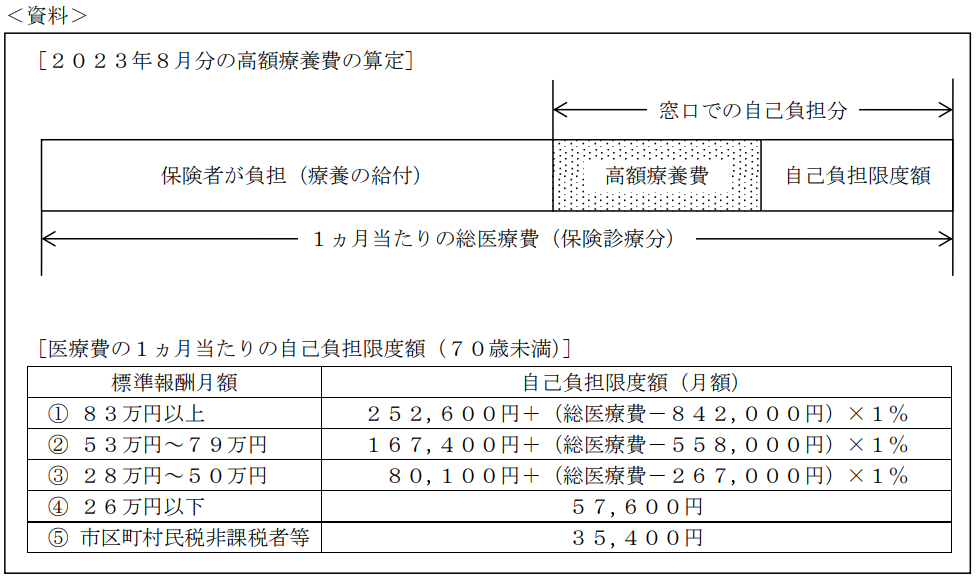 <資料>

［２０２３年８月分の高額療養費の算定］

窓口での自己負担分

保険者が負担（療養の給付）

高額療養費

自己負担限度額

１ヵ月当たりの総医療費（保険診療分）

［医療費の１ヵ月当たりの自己負担限度額（７０歳未満）］

| 標準報酬月額 | 自己負担限度額（月額） |
|---|---|
| ① ８３万円以上 | ２５２，６００円＋（総医療費－８４２，０００円）×１％ |
| ② ５３万円～７９万円 | １６７，４００円＋（総医療費－５５８，０００円）×１％ |
| ③ ２８万円～５０万円 | ８０，１００円＋（総医療費－２６７，０００円）×１％ |
| ④ ２６万円以下 | ５７，６００円 |
| ⑤ 市区町村民税非課税者等 | ３５，４００円 |